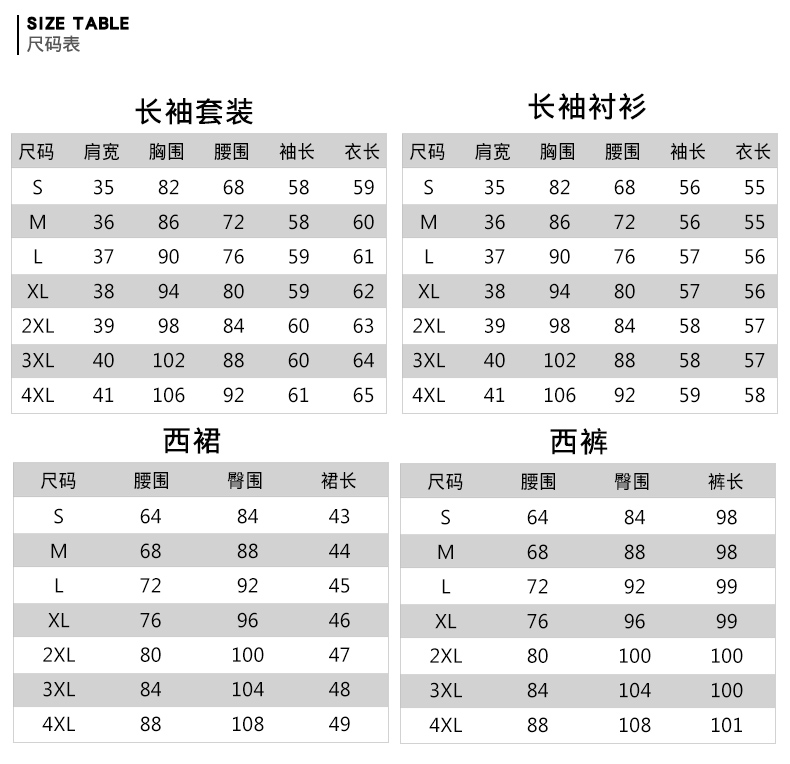 SIZE TABLE
尺码表

长袖套装

| 尺码 | 肩宽 | 胸围 | 腰围 | 袖长 | 衣长 |
|---|---|---|---|---|---|
| S | 35 | 82 | 68 | 58 | 59 |
| M | 36 | 86 | 72 | 58 | 60 |
| L | 37 | 90 | 76 | 59 | 61 |
| XL | 38 | 94 | 80 | 59 | 62 |
| 2XL | 39 | 98 | 84 | 60 | 63 |
| 3XL | 40 | 102 | 88 | 60 | 64 |
| 4XL | 41 | 106 | 92 | 61 | 65 |

长袖衬衫

| 尺码 | 肩宽 | 胸围 | 腰围 | 袖长 | 衣长 |
|---|---|---|---|---|---|
| S | 35 | 82 | 68 | 56 | 55 |
| M | 36 | 86 | 72 | 56 | 55 |
| L | 37 | 90 | 76 | 57 | 56 |
| XL | 38 | 94 | 80 | 57 | 56 |
| 2XL | 39 | 98 | 84 | 58 | 57 |
| 3XL | 40 | 102 | 88 | 58 | 57 |
| 4XL | 41 | 106 | 92 | 59 | 58 |

西裙

| 尺码 | 腰围 | 臀围 | 裙长 |
|---|---|---|---|
| S | 64 | 84 | 43 |
| M | 68 | 88 | 44 |
| L | 72 | 92 | 45 |
| XL | 76 | 96 | 46 |
| 2XL | 80 | 100 | 47 |
| 3XL | 84 | 104 | 48 |
| 4XL | 88 | 108 | 49 |

西裤

| 尺码 | 腰围 | 臀围 | 裤长 |
|---|---|---|---|
| S | 64 | 84 | 98 |
| M | 68 | 88 | 98 |
| L | 72 | 92 | 99 |
| XL | 76 | 96 | 99 |
| 2XL | 80 | 100 | 100 |
| 3XL | 84 | 104 | 100 |
| 4XL | 88 | 108 | 101 |